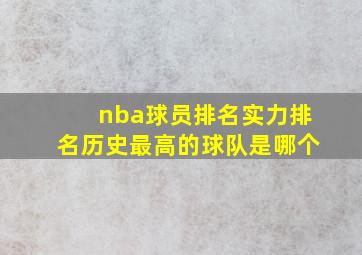 nba球员排名实力排名历史最高的球队是哪个